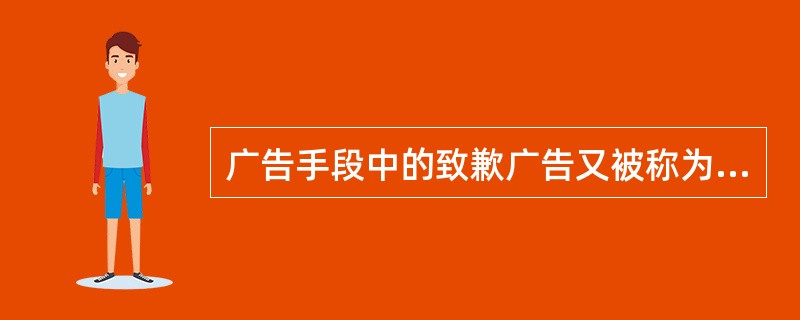 广告手段中的致歉广告又被称为...